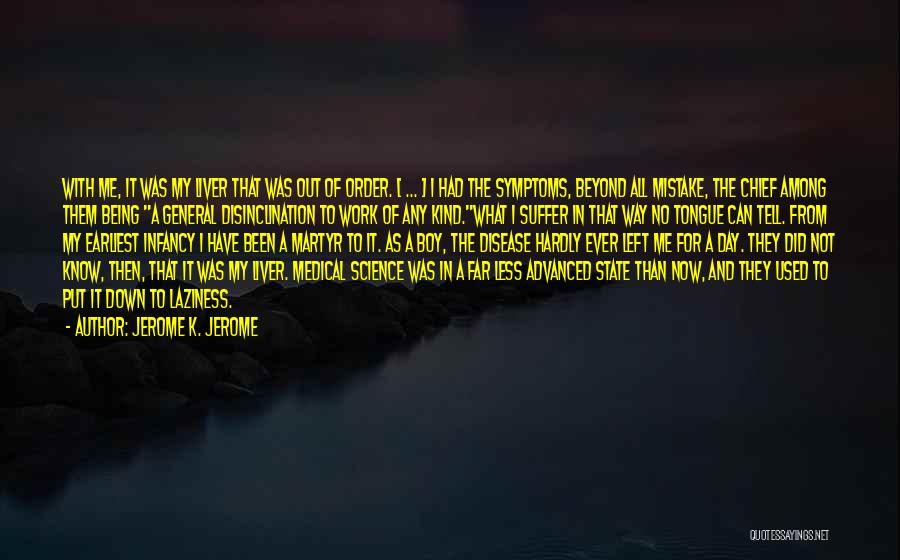 WITH ME, IT WAS MY LIVER THAT WAS OUT OF ORDER. [ ... ] I HAD THE SYMPTOMS, BEYOND ALL MISTAKE, THE CHIEF AMONG THEM BEING "A GENERAL DISINCLINATION TO WORK OF ANY KIND."WHAT I SUFFER IN THAT WAY NO TONGUE CAN TELL. FROM MY EARLIEST INFANCY I HAVE BEEN A MARTYR TO IT. AS A BOY, THE DISEASE HARDLY EVER LEFT ME FOR A DAY. THEY DID NOT KNOW, THEN, THAT IT WAS MY LIVER. MEDICAL SCIENCE WAS IN A FAR LESS ADVANCED STATE THAN NOW, AND THEY USED TO PUT IT DOWN TO LAZINESS.

- AUTHOR: JEROME K. JEROME

QUOTESSAYINGS.NET